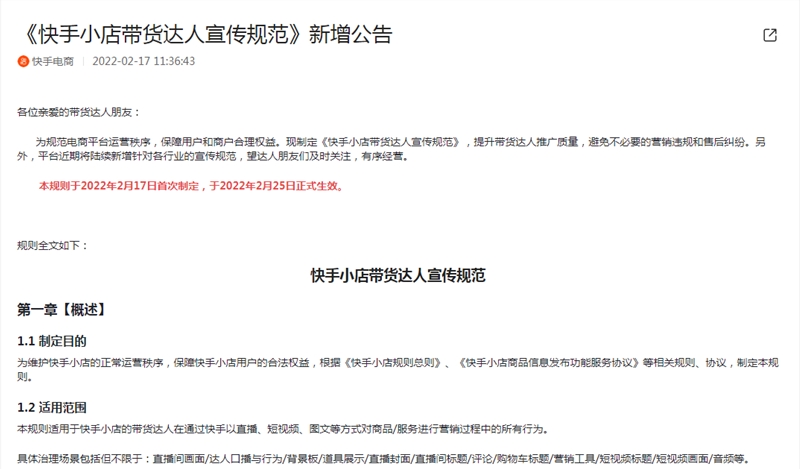 《快手小店带货达人宣传规范》新增公告

快手电商 | 2022-02-17 11:36:43

各位亲爱的带货达人朋友：

为规范电商平台运营秩序，保障用户和商户合理权益。现制定《快手小店带货达人宣传规范》，提升带货达人推广质量，避免不必要的营销违规和售后纠纷。另外，平台近期将陆续新增针对各行业的宣传规范，望达人朋友们及时关注，有序经营。

本规则于2022年2月17日首次制定，于2022年2月25日正式生效。

规则全文如下：

快手小店带货达人宣传规范

第一章【概述】

1.1 制定目的

为维护快手小店的正常运营秩序，保障快手小店用户的合法权益，根据《快手小店规则总则》、《快手小店商品信息发布功能服务协议》等相关规则、协议，制定本规则。

1.2 适用范围

本规则适用于快手小店的带货达人在通过快手以直播、短视频、图文等方式对商品/服务进行营销过程中的所有行为。

具体治理场景包括但不限于：直播间画面/达人口播与行为/背景板/道具展示/直播封面/直播间标题/评论/购物车标题/营销工具/短视频标题/短视频画面/音频等。